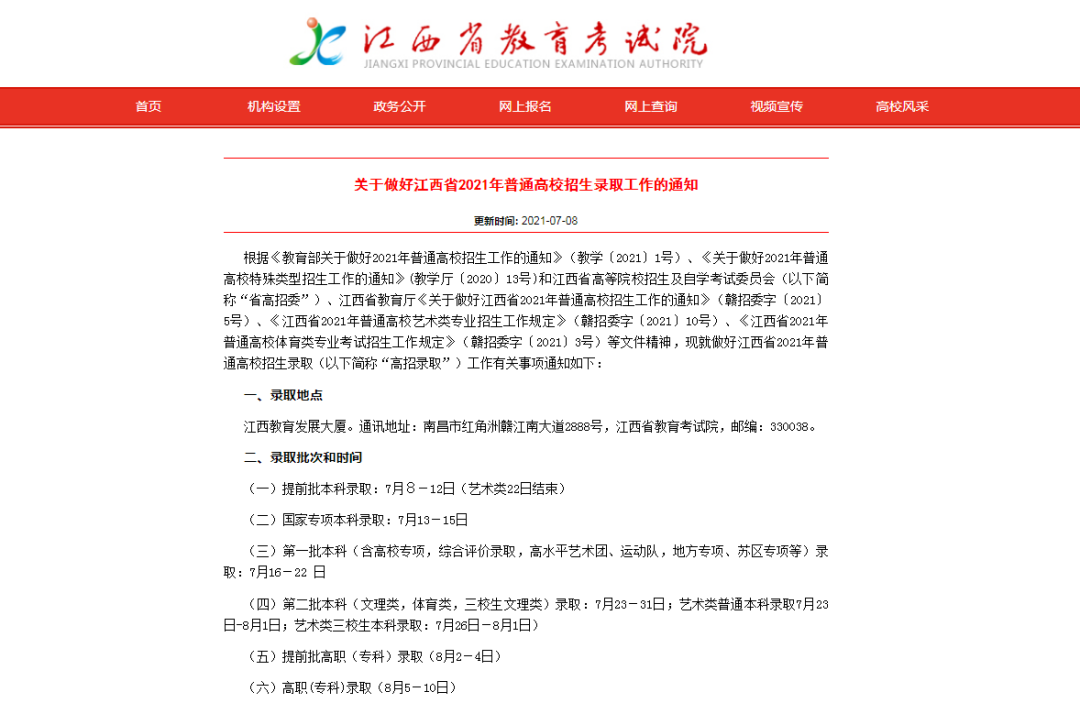 江西省教育考试院
JIANGXI PROVINCIAL EDUCATION EXAMINATION AUTHORITY

首页 机构设置 政务公开 网上报名 网上查询 视频宣传 高校风采

关于做好江西省2021年普通高校招生录取工作的通知

更新时间: 2021-07-08

根据《教育部关于做好2021年普通高校招生工作的通知》（教学〔2021〕1号）、《关于做好2021年普通高校特殊类型招生工作的通知》(教学厅〔2020〕13号)和江西省高等院校招生及自学考试委员会（以下简称“省高招委”）、江西省教育厅《关于做好江西省2021年普通高校招生工作的通知》（赣招委字〔2021〕5号）、《江西省2021年普通高校艺术类专业招生工作规定》（赣招委字〔2021〕10号）、《江西省2021年普通高校体育类专业考试招生工作规定》（赣招委字〔2021〕3号）等文件精神，现就做好江西省2021年普通高校招生录取（以下简称“高招录取”）工作有关事项通知如下：

一、录取地点

江西教育发展大厦。通讯地址：南昌市红角洲赣江南大道2888号，江西省教育考试院，邮编：330038。

二、录取批次和时间

（一）提前批本科录取：7月8－12日（艺术类22日结束）

（二）国家专项本科录取：7月13－15日

（三）第一批本科（含高校专项，综合评价录取，高水平艺术团、运动队，地方专项、苏区专项等）录取：7月16－22 日

（四）第二批本科（文理类，体育类，三校生文理类）录取：7月23－31日；艺术类普通本科录取7月23日-8月1日；艺术类三校生本科录取：7月26日－8月1日）

（五）提前批高职（专科）录取（8月2－4日）

（六）高职(专科)录取（8月5－10日）